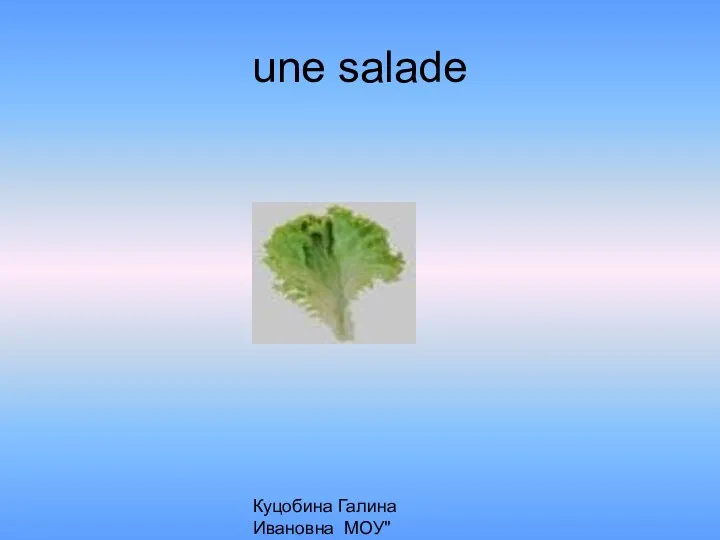 une salade

Куцобина Галина Ивановна МОУ"